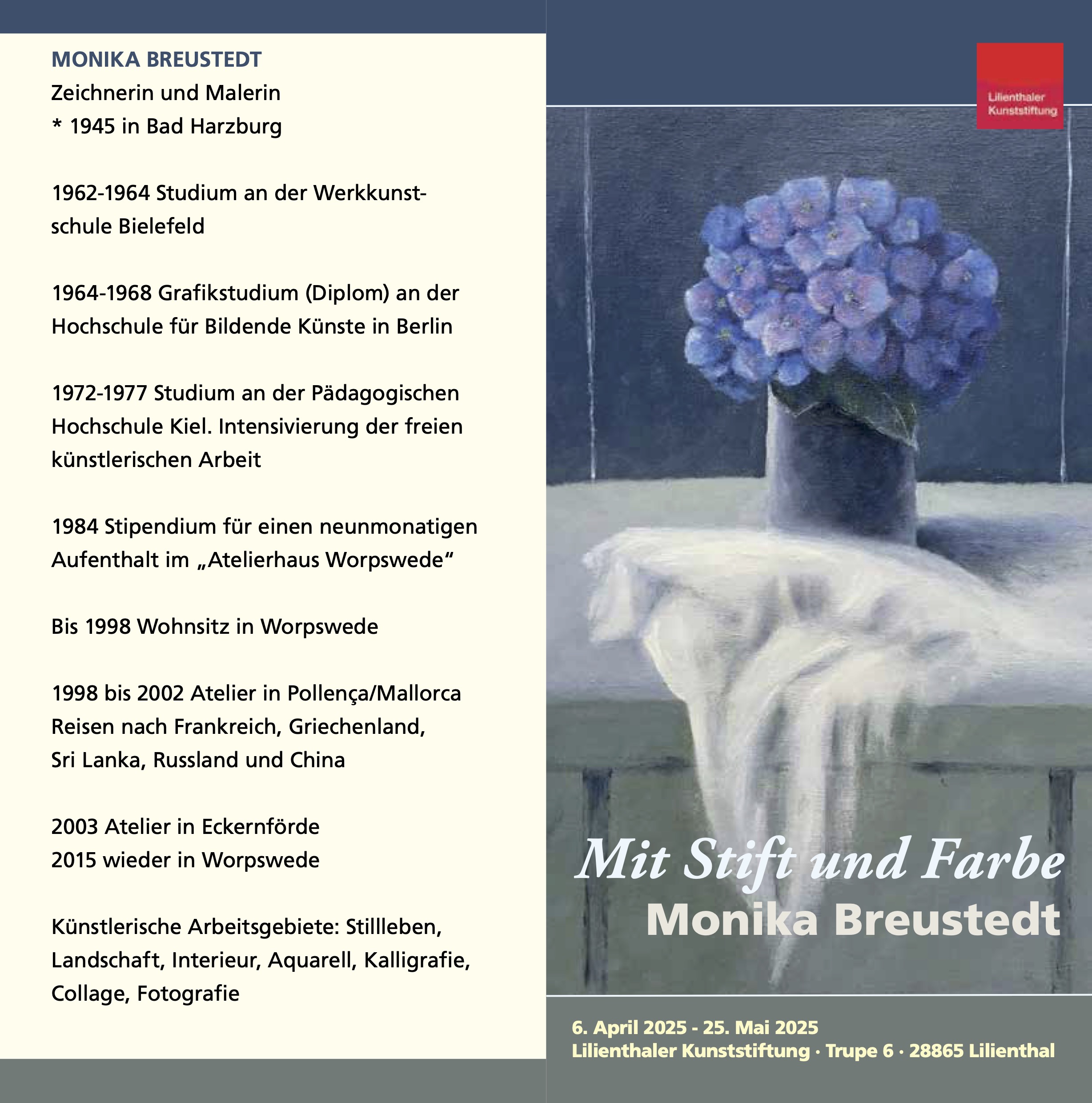 MONIKA BREUSTEDT
Zeichnerin und Malerin
* 1945 in Bad Harzburg

1962-1964 Studium an der Werkkunstschule Bielefeld

1964-1968 Grafikstudium (Diplom) an der Hochschule für Bildende Künste in Berlin

1972-1977 Studium an der Pädagogischen Hochschule Kiel. Intensivierung der freien künstlerischen Arbeit

1984 Stipendium für einen neunmonatigen Aufenthalt im „Atelierhaus Worpswede“

Bis 1998 Wohnsitz in Worpswede

1998 bis 2002 Atelier in Pollença/Mallorca
Reisen nach Frankreich, Griechenland, Sri Lanka, Russland und China

2003 Atelier in Eckernförde
2015 wieder in Worpswede

Künstlerische Arbeitsgebiete: Stillleben, Landschaft, Interieur, Aquarell, Kalligrafie, Collage, Fotografie

Lilienthaler Kunststiftung

Mit Stift und Farbe
Monika Breustedt

6. April 2025 - 25. Mai 2025
Lilienthaler Kunststiftung · Trupe 6 · 28865 Lilienthal